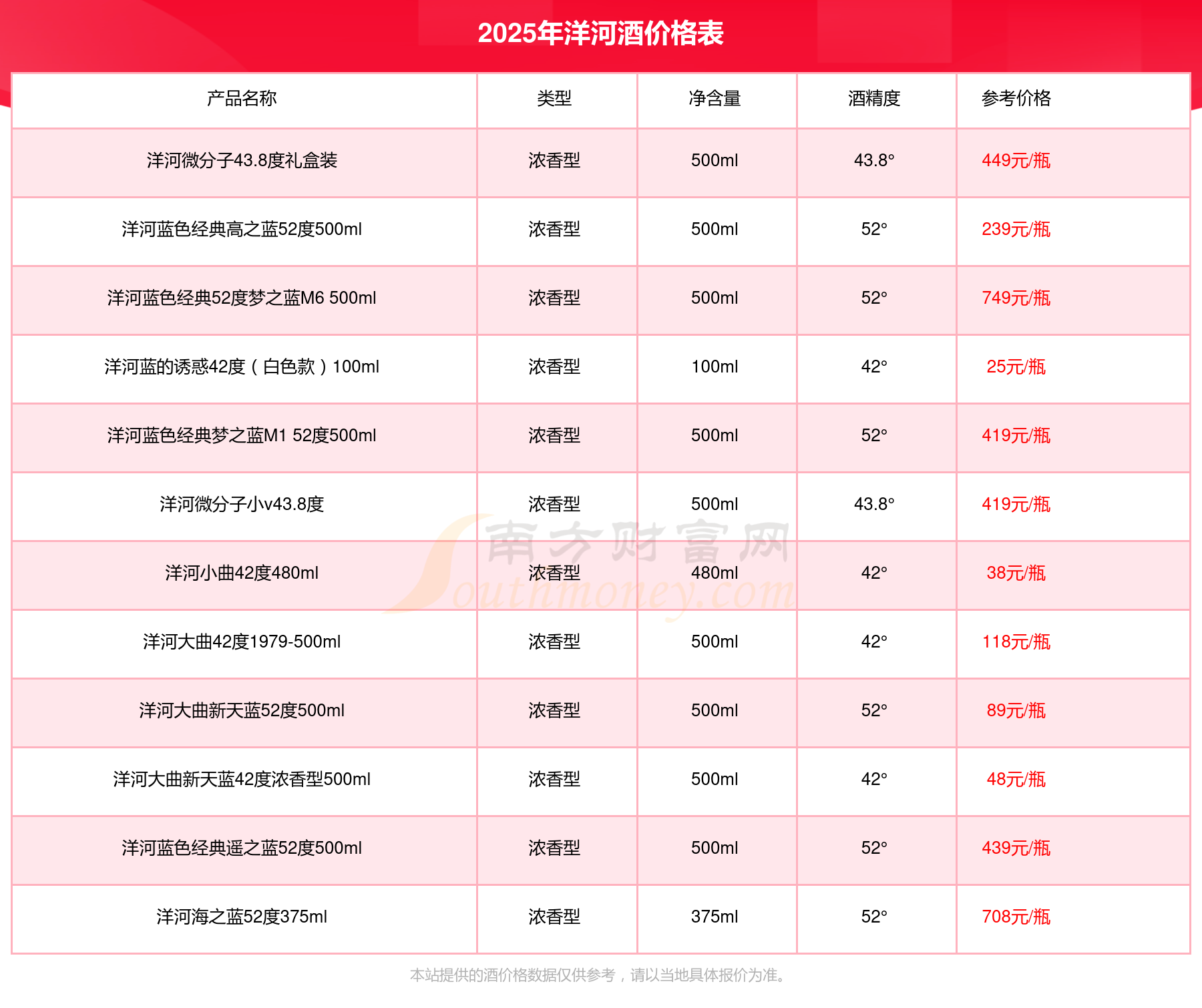 2025年洋河酒价格表

| 产品名称 | 类型 | 净含量 | 酒精度 | 参考价格 |
|---|---|---|---|---|
| 洋河微分子43.8度礼盒装 | 浓香型 | 500ml | 43.8° | 449元/瓶 |
| 洋河蓝色经典高之蓝52度500ml | 浓香型 | 500ml | 52° | 239元/瓶 |
| 洋河蓝色经典52度梦之蓝M6 500ml | 浓香型 | 500ml | 52° | 749元/瓶 |
| 洋河蓝的诱惑42度（白色款）100ml | 浓香型 | 100ml | 42° | 25元/瓶 |
| 洋河蓝色经典梦之蓝M1 52度500ml | 浓香型 | 500ml | 52° | 419元/瓶 |
| 洋河微分子小v43.8度 | 浓香型 | 500ml | 43.8° | 419元/瓶 |
| 洋河小曲42度480ml | 浓香型 | 480ml | 42° | 38元/瓶 |
| 洋河大曲42度1979-500ml | 浓香型 | 500ml | 42° | 118元/瓶 |
| 洋河大曲新天蓝52度500ml | 浓香型 | 500ml | 52° | 89元/瓶 |
| 洋河大曲新天蓝42度浓香型500ml | 浓香型 | 500ml | 42° | 48元/瓶 |
| 洋河蓝色经典遥之蓝52度500ml | 浓香型 | 500ml | 52° | 439元/瓶 |
| 洋河海之蓝52度375ml | 浓香型 | 375ml | 52° | 708元/瓶 |

南方财富网
Southmoney.com

本站提供的酒价格数据仅供参考，请以当地具体报价为准。